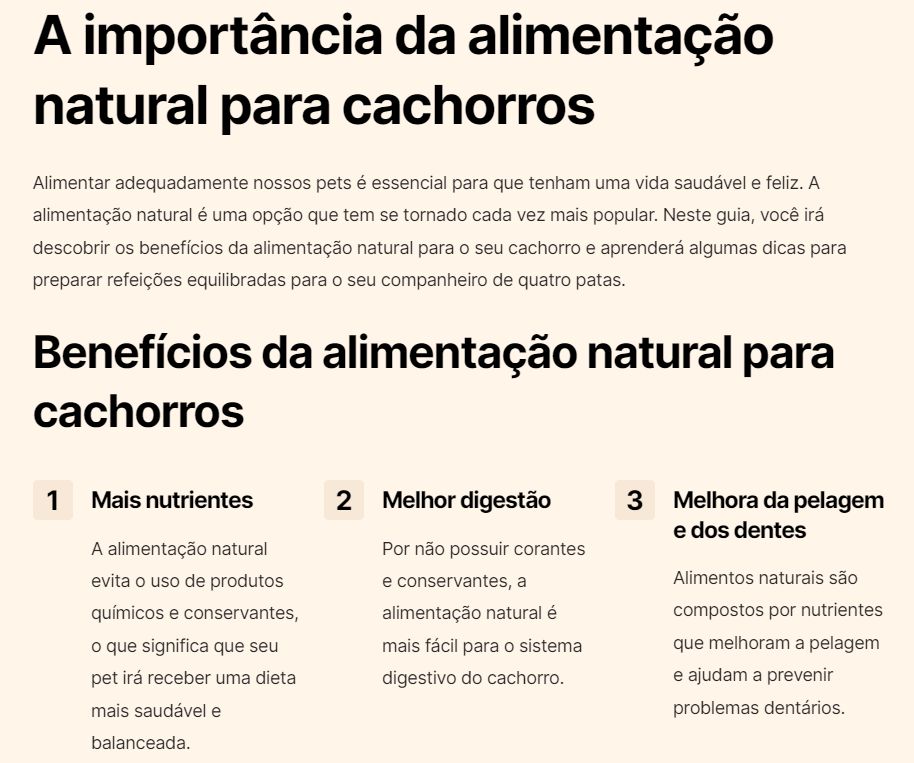 A importância da alimentação natural para cachorros

Alimentar adequadamente nossos pets é essencial para que tenham uma vida saudável e feliz. A alimentação natural é uma opção que tem se tornado cada vez mais popular. Neste guia, você irá descobrir os benefícios da alimentação natural para o seu cachorro e aprenderá algumas dicas para preparar refeições equilibradas para o seu companheiro de quatro patas.

Benefícios da alimentação natural para cachorros

1 Mais nutrientes

A alimentação natural evita o uso de produtos químicos e conservantes, o que significa que seu pet irá receber uma dieta mais saudável e balanceada.

2 Melhor digestão

Por não possuir corantes e conservantes, a alimentação natural é mais fácil para o sistema digestivo do cachorro.

3 Melhora da pelagem e dos dentes

Alimentos naturais são compostos por nutrientes que melhoram a pelagem e ajudam a prevenir problemas dentários.